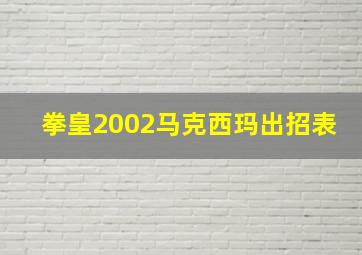 拳皇2002马克西玛出招表